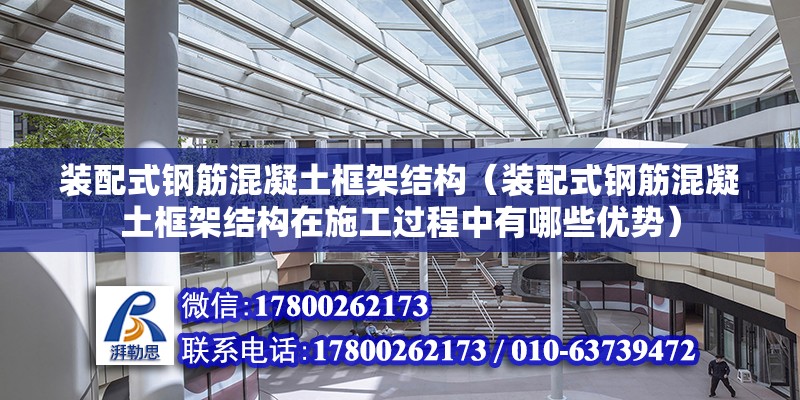 装配式钢筋混凝土框架结构（装配式钢筋混凝土框架结构在施工过程中有哪些优势）

湃勒思

微信：17800262173

联系电话：17800262173 / 010-63739472